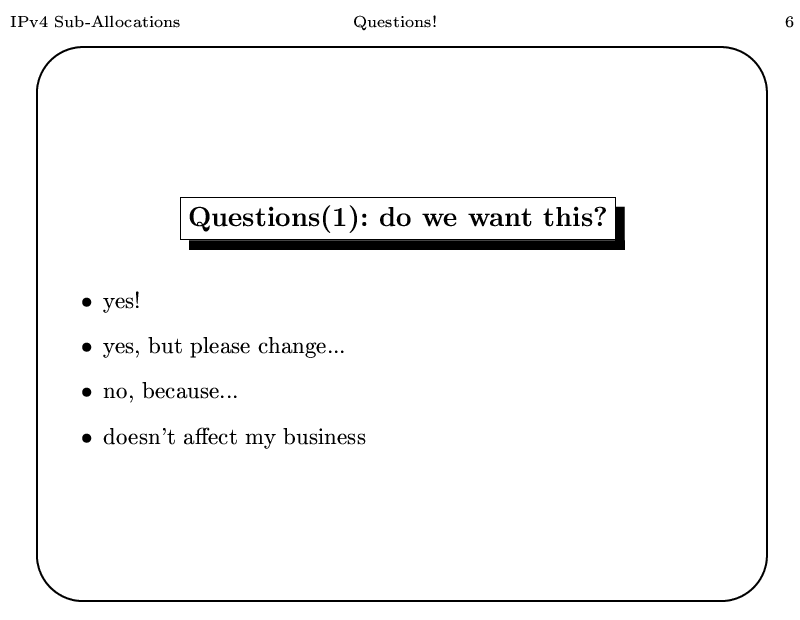 IPv4 Sub-Allocations Questions! 6

Questions(1): do we want this?

• yes!

• yes, but please change...

• no, because...

• doesn't affect my business